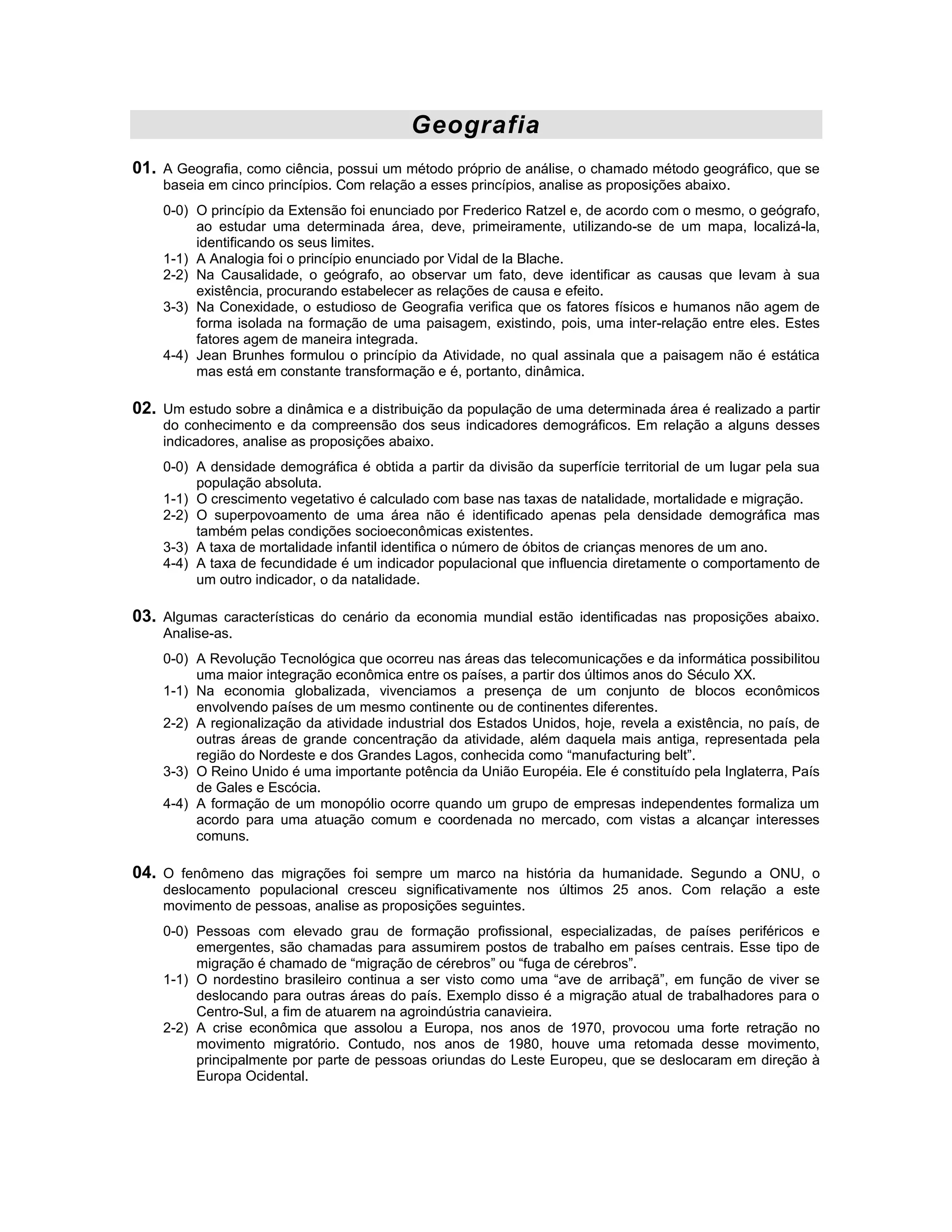 Geografia

01. A Geografia, como ciência, possui um método próprio de análise, o chamado método geográfico, que se baseia em cinco princípios. Com relação a esses princípios, analise as proposições abaixo.

0-0) O princípio da Extensão foi enunciado por Frederico Ratzel e, de acordo com o mesmo, o geógrafo, ao estudar uma determinada área, deve, primeiramente, utilizando-se de um mapa, localizá-la, identificando os seus limites.
1-1) A Analogia foi o princípio enunciado por Vidal de la Blache.
2-2) Na Causalidade, o geógrafo, ao observar um fato, deve identificar as causas que levam à sua existência, procurando estabelecer as relações de causa e efeito.
3-3) Na Conexidade, o estudioso de Geografia verifica que os fatores físicos e humanos não agem de forma isolada na formação de uma paisagem, existindo, pois, uma inter-relação entre eles. Estes fatores agem de maneira integrada.
4-4) Jean Brunhes formulou o princípio da Atividade, no qual assinala que a paisagem não é estática mas está em constante transformação e é, portanto, dinâmica.

02. Um estudo sobre a dinâmica e a distribuição da população de uma determinada área é realizado a partir do conhecimento e da compreensão dos seus indicadores demográficos. Em relação a alguns desses indicadores, analise as proposições abaixo.

0-0) A densidade demográfica é obtida a partir da divisão da superfície territorial de um lugar pela sua população absoluta.
1-1) O crescimento vegetativo é calculado com base nas taxas de natalidade, mortalidade e migração.
2-2) O superpovoamento de uma área não é identificado apenas pela densidade demográfica mas também pelas condições socioeconômicas existentes.
3-3) A taxa de mortalidade infantil identifica o número de óbitos de crianças menores de um ano.
4-4) A taxa de fecundidade é um indicador populacional que influencia diretamente o comportamento de um outro indicador, o da natalidade.

03. Algumas características do cenário da economia mundial estão identificadas nas proposições abaixo. Analise-as.

0-0) A Revolução Tecnológica que ocorreu nas áreas das telecomunicações e da informática possibilitou uma maior integração econômica entre os países, a partir dos últimos anos do Século XX.
1-1) Na economia globalizada, vivenciamos a presença de um conjunto de blocos econômicos envolvendo países de um mesmo continente ou de continentes diferentes.
2-2) A regionalização da atividade industrial dos Estados Unidos, hoje, revela a existência, no país, de outras áreas de grande concentração da atividade, além daquela mais antiga, representada pela região do Nordeste e dos Grandes Lagos, conhecida como “manufacturing belt”.
3-3) O Reino Unido é uma importante potência da União Européia. Ele é constituído pela Inglaterra, País de Gales e Escócia.
4-4) A formação de um monopólio ocorre quando um grupo de empresas independentes formaliza um acordo para uma atuação comum e coordenada no mercado, com vistas a alcançar interesses comuns.

04. O fenômeno das migrações foi sempre um marco na história da humanidade. Segundo a ONU, o deslocamento populacional cresceu significativamente nos últimos 25 anos. Com relação a este movimento de pessoas, analise as proposições seguintes.

0-0) Pessoas com elevado grau de formação profissional, especializadas, de países periféricos e emergentes, são chamadas para assumirem postos de trabalho em países centrais. Esse tipo de migração é chamado de “migração de cérebros” ou “fuga de cérebros”.
1-1) O nordestino brasileiro continua a ser visto como uma “ave de arribaçã”, em função de viver se deslocando para outras áreas do país. Exemplo disso é a migração atual de trabalhadores para o Centro-Sul, a fim de atuarem na agroindústria canavieira.
2-2) A crise econômica que assolou a Europa, nos anos de 1970, provocou uma forte retração no movimento migratório. Contudo, nos anos de 1980, houve uma retomada desse movimento, principalmente por parte de pessoas oriundas do Leste Europeu, que se deslocaram em direção à Europa Ocidental.